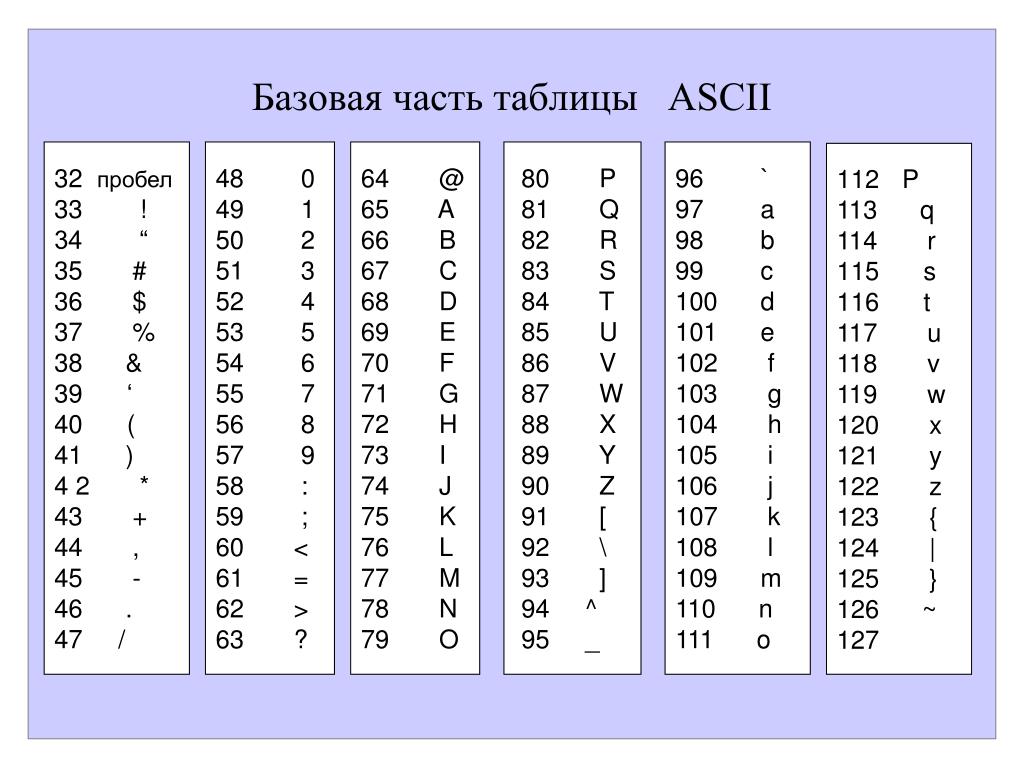 Базовая часть таблицы ASCII

32 пробел
33 !
34 “
35 #
36 $
37 %
38 &
39 ‘
40 (
41 )
4 2 *
43 +
44 ,
45 -
46 .
47 /

48 0
49 1
50 2
51 3
52 4
53 5
54 6
55 7
56 8
57 9
58 :
59 ;
60 <
61 =
62 >
63 ?

64 @
65 A
66 B
67 C
68 D
69 E
70 F
71 G
72 H
73 I
74 J
75 K
76 L
77 M
78 N
79 O

80 P
81 Q
82 R
83 S
84 T
85 U
86 V
87 W
88 X
89 Y
90 Z
91 [
92 \
93 ]
94 ^
95 _

96 `
97 a
98 b
99 c
100 d
101 e
102 f
103 g
104 h
105 i
106 j
107 k
108 l
109 m
110 n
111 o

112 P
113 q
114 r
115 s
116 t
117 u
118 v
119 w
120 x
121 y
122 z
123 {
124 |
125 }
126 ~
127